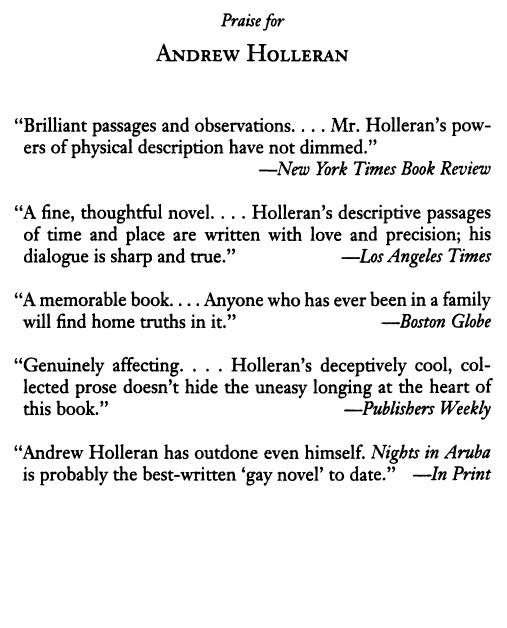 Praise for
ANDREW HOLLERAN

"Brilliant passages and observations. . . . Mr. Holleran's powers of physical description have not dimmed."
—New York Times Book Review

"A fine, thoughtful novel. . . . Holleran's descriptive passages of time and place are written with love and precision; his dialogue is sharp and true." —Los Angeles Times

"A memorable book. . . . Anyone who has ever been in a family will find home truths in it." —Boston Globe

"Genuinely affecting. . . . Holleran's deceptively cool, collected prose doesn't hide the uneasy longing at the heart of this book." —Publishers Weekly

"Andrew Holleran has outdone even himself. Nights in Aruba is probably the best-written 'gay novel' to date." —In Print